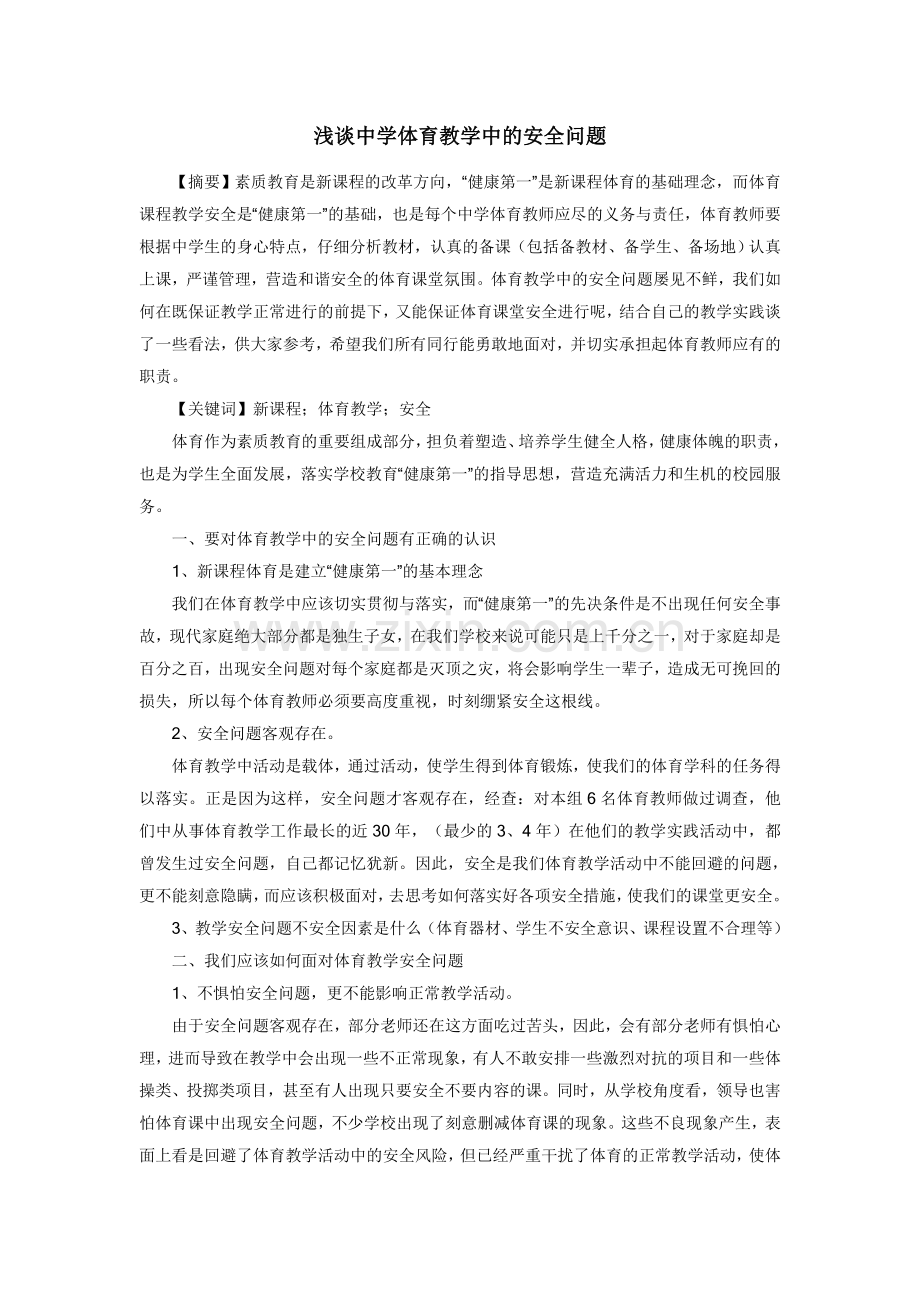 浅谈中学体育教学中的安全问题

【摘要】素质教育是新课程的改革方向，“健康第一”是新课程体育的基础理念，而体育课程教学安全是“健康第一”的基础，也是每个中学体育教师应尽的义务与责任，体育教师要根据中学生的身心特点，仔细分析教材，认真的备课（包括备教材、备学生、备场地）认真上课，严谨管理，营造和谐安全的体育课堂氛围。体育教学中的安全问题屡见不鲜，我们如何在既保证教学正常进行的前提下，又能保证体育课堂安全进行呢，结合自己的教学实践谈了一些看法，供大家参考，希望我们所有同行能勇敢地面对，并切实承担起体育教师应有的职责。

【关键词】新课程；体育教学；安全

体育作为素质教育的重要组成部分，担负着塑造、培养学生健全人格，健康体魄的职责，也是为学生全面发展，落实学校教育“健康第一”的指导思想，营造充满活力和生机的校园服务。

一、要对体育教学中的安全问题有正确的认识

1、新课程体育是建立“健康第一”的基本理念

我们在体育教学中应该切实贯彻与落实，而“健康第一”的先决条件是不出现任何安全事故，现代家庭绝大部分都是独生子女，在我们学校来说可能只是上千分之一，对于家庭却是百分之百，出现安全问题对每个家庭都是灭顶之灾，将会影响学生一辈子，造成无可挽回的损失，所以每个体育教师必须要高度重视，时刻绷紧安全这根线。

2、安全问题客观存在。

体育教学中活动是载体，通过活动，使学生得到体育锻炼，使我们的体育学科的任务得以落实。正是因为这样，安全问题才客观存在，经查：对本组6名体育教师做过调查，他们中从事体育教学工作最长的近30年，（最少的3、4年）在他们的教学实践活动中，都曾发生过安全问题，自己都记忆犹新。因此，安全是我们体育教学活动中不能回避的问题，更不能刻意隐瞒，而应该积极面对，去思考如何落实好各项安全措施，使我们的课堂更安全。

3、教学安全问题不安全因素是什么（体育器材、学生不安全意识、课程设置不合理等）

二、我们应该如何面对体育教学安全问题

1、不惧怕安全问题，更不能影响正常教学活动。

由于安全问题客观存在，部分老师还在这方面吃过苦头，因此，会有部分老师有惧怕心理，进而导致在教学中会出现一些不正常现象，有人不敢安排一些激烈对抗的项目和一些体操类、投掷类项目，甚至有人出现只要安全不要内容的课。同时，从学校角度看，领导也害怕体育课中出现安全问题，不少学校出现了刻意删减体育课的现象。这些不良现象产生，表面上看是回避了体育教学活动中的安全风险，但已经严重干扰了体育的正常教学活动，使体

www.zixin.com.cn